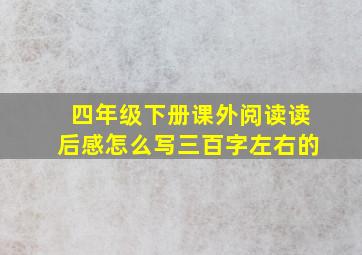 四年级下册课外阅读读后感怎么写三百字左右的